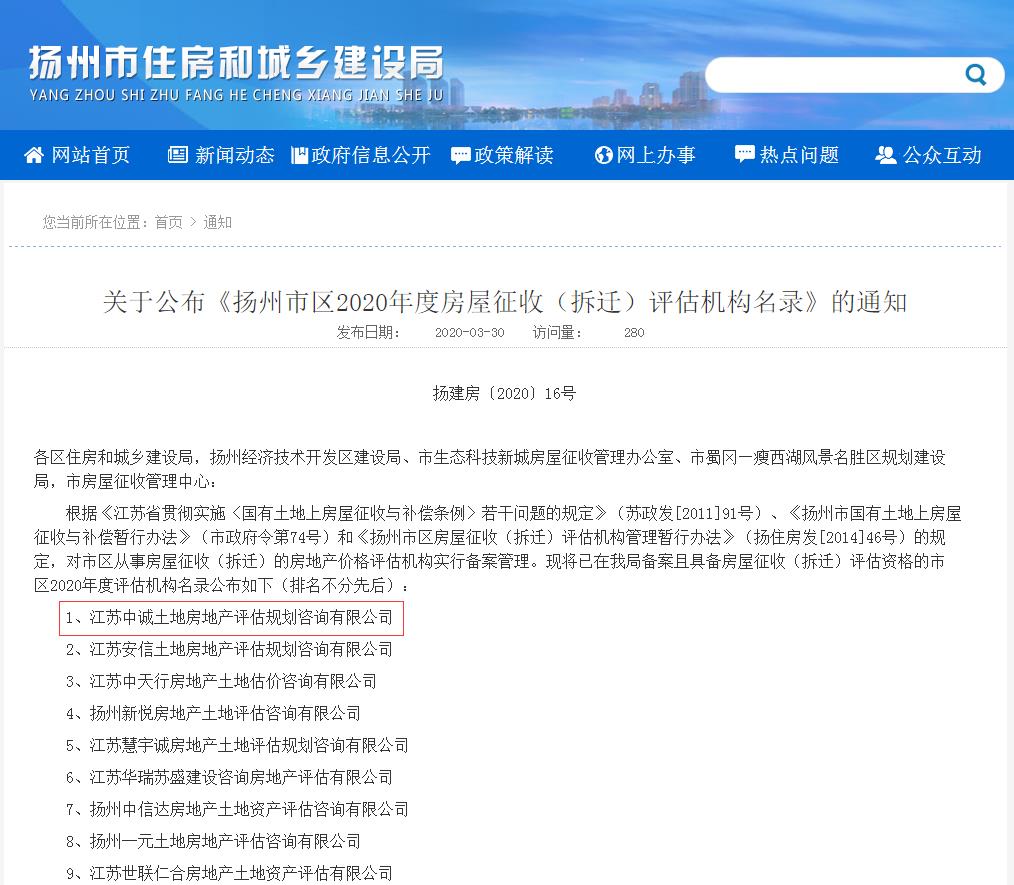 扬州市住房和城乡建设局
YANG ZHOU SHI ZHU FANG HE CHENG XIANG JIAN SHE JU

网站首页 新闻动态 政府信息公开 政策解读 网上办事 热点问题 公众互动

您当前所在位置：首页 > 通知

关于公布《扬州市区2020年度房屋征收（拆迁）评估机构名录》的通知
发布日期： 2020-03-30 访问量： 280

扬建房〔2020〕16号

各区住房和城乡建设局，扬州经济技术开发区建设局、市生态科技新城房屋征收管理办公室、市蜀冈一瘦西湖风景名胜区规划建设局，市房屋征收管理中心：

根据《江苏省贯彻实施〈国有土地上房屋征收与补偿条例〉若干问题的规定》（苏政发[2011]91号）、《扬州市国有土地上房屋征收与补偿暂行办法》（市政府令第74号）和《扬州市区房屋征收（拆迁）评估机构管理暂行办法》（扬住房发[2014]46号）的规定，对市区从事房屋征收（拆迁）的房地产价格评估机构实行备案管理。现将已在我局备案且具备房屋征收（拆迁）评估资格的市区2020年度评估机构名录公布如下（排名不分先后）：

1、江苏中诚土地房地产评估规划咨询有限公司
2、江苏安信土地房地产评估规划咨询有限公司
3、江苏中天行房地产土地估价咨询有限公司
4、扬州新悦房地产土地评估咨询有限公司
5、江苏慧宇诚房地产土地评估规划咨询有限公司
6、江苏华瑞苏盛建设咨询房地产评估有限公司
7、扬州中信达房地产土地资产评估咨询有限公司
8、扬州一元土地房地产评估咨询有限公司
9、江苏世联仁合房地产土地资产评估有限公司